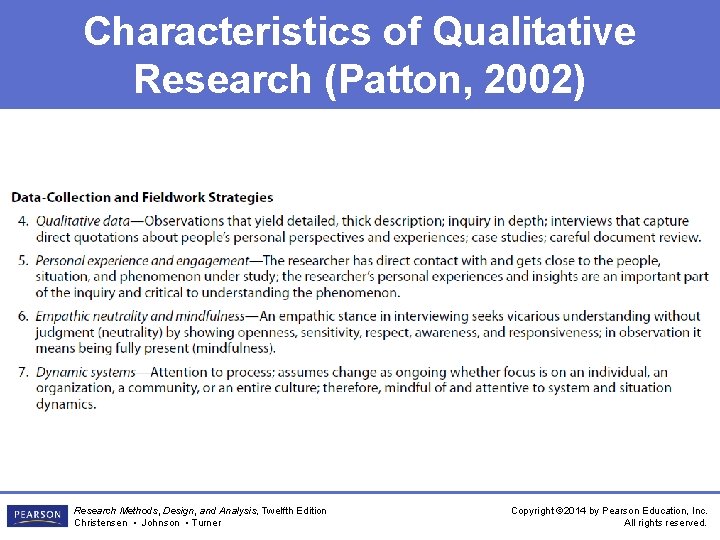 Characteristics of Qualitative Research (Patton, 2002)

Data-Collection and Fieldwork Strategies

4. Qualitative data—Observations that yield detailed, thick description; inquiry in depth; interviews that capture direct quotations about people's personal perspectives and experiences; case studies; careful document review.

5. Personal experience and engagement—The researcher has direct contact with and gets close to the people, situation, and phenomenon under study; the researcher's personal experiences and insights are an important part of the inquiry and critical to understanding the phenomenon.

6. Empathic neutrality and mindfulness—An empathic stance in interviewing seeks vicarious understanding without judgment (neutrality) by showing openness, sensitivity, respect, awareness, and responsiveness; in observation it means being fully present (mindfulness).

7. Dynamic systems—Attention to process; assumes change as ongoing whether focus is on an individual, an organization, a community, or an entire culture; therefore, mindful of and attentive to system and situation dynamics.

PEARSON

Research Methods, Design, and Analysis, Twelfth Edition
Christensen • Johnson • Turner

Copyright ©2014 by Pearson Education, Inc.
All rights reserved.